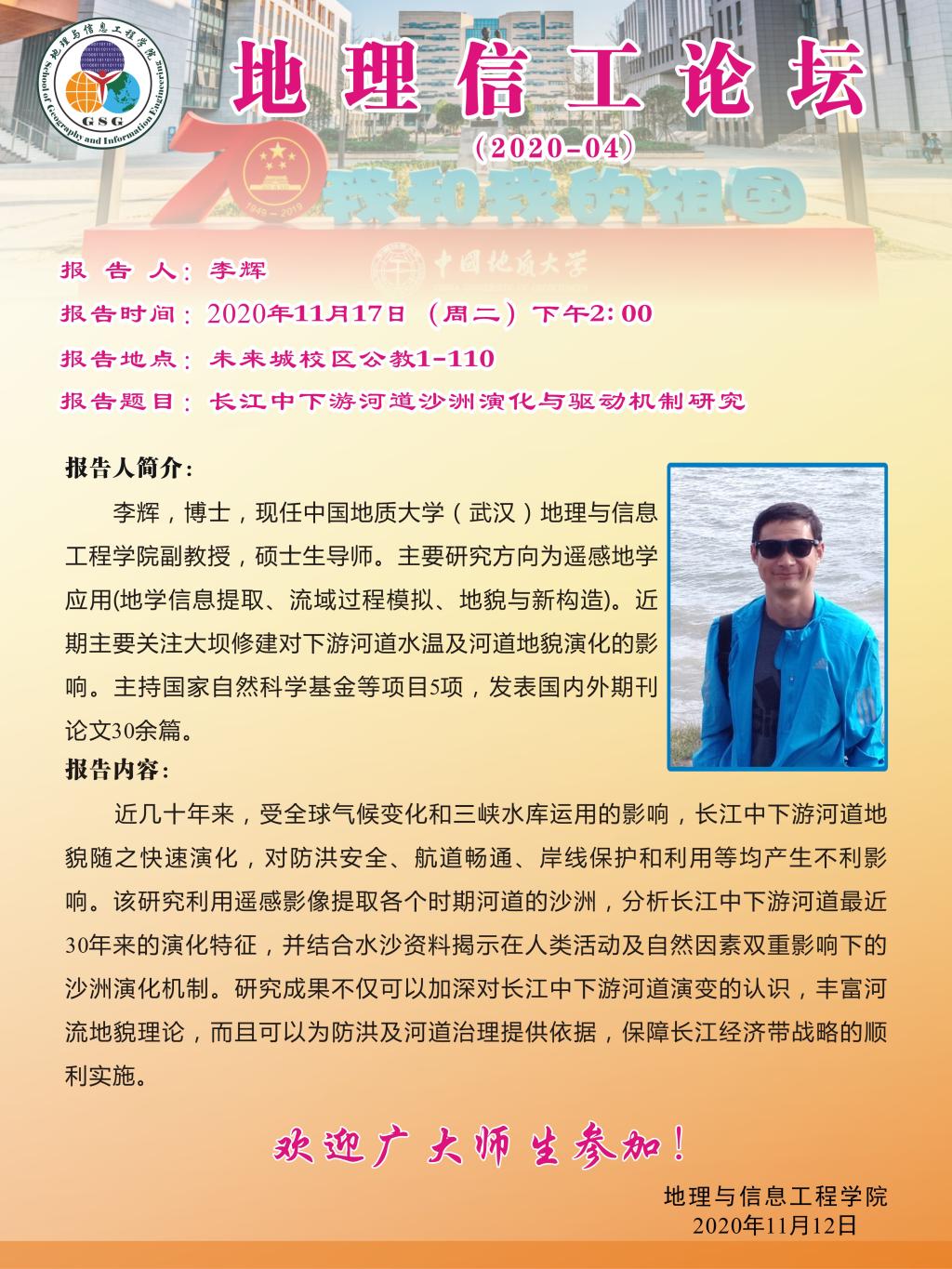 地理与信息工程学院
School of Geography and Information Engineering
GSG

地理信工论坛

(2020-04)

70
1949-2019
我和我的祖国

中国地质大学

报告人:李辉

报告时间:2020年11月17日(周二)下午2:00

报告地点:未来城校区公教1-110

报告题目:长江中下游河道沙洲演化与驱动机制研究

报告人简介:

李辉,博士,现任中国地质大学(武汉)地理与信息工程学院副教授,硕士生导师。主要研究方向为遥感地学应用(地学信息提取、流域过程模拟、地貌与新构造)。近期主要关注大坝修建对下游河道水温及河道地貌演化的影响。主持国家自然科学基金等项目5项,发表国内外期刊论文30余篇。

报告内容:

近几十年来,受全球气候变化和三峡水库运用的影响,长江中下游河道地貌随之快速演化,对防洪安全、航道畅通、岸线保护和利用等均产生不利影响。该研究利用遥感影像提取各个时期河道的沙洲,分析长江中下游河道最近30年来的演化特征,并结合水沙资料揭示在人类活动及自然因素双重影响下的沙洲演化机制。研究成果不仅可以加深对长江中下游河道演变的认识,丰富河流地貌理论,而且可以为防洪及河道治理提供依据,保障长江经济带战略的顺利实施。

欢迎广大师生参加!

地理与信息工程学院
2020年11月12日